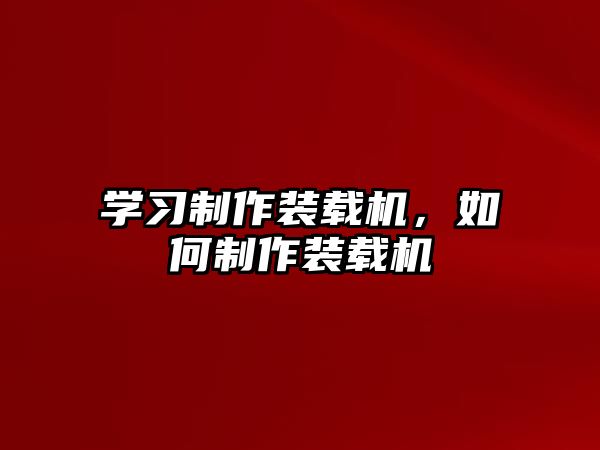 学习制作装载机，如何制作装载机